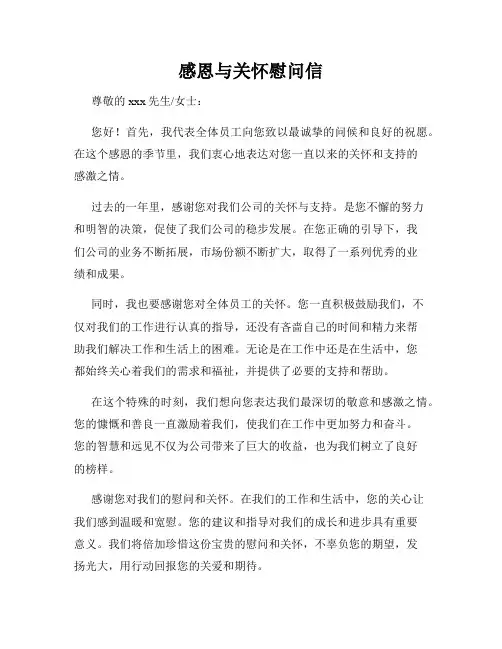 感恩与关怀慰问信

尊敬的 xxx 先生/女士：

您好！首先，我代表全体员工向您致以最诚挚的问候和良好的祝愿。在这个感恩的季节里，我们衷心地表达对您一直以来的关怀和支持的感激之情。

过去的一年里，感谢您对我们公司的关怀与支持。是您不懈的努力和明智的决策，促使了我们公司的稳步发展。在您正确的引导下，我们公司的业务不断拓展，市场份额不断扩大，取得了一系列优秀的业绩和成果。

同时，我也要感谢您对全体员工的关怀。您一直积极鼓励我们，不仅对我们的工作进行认真的指导，还没有吝啬自己的时间和精力来帮助我们解决工作和生活上的困难。无论是在工作中还是在生活中，您都始终关心着我们的需求和福祉，并提供了必要的支持和帮助。

在这个特殊的时刻，我们想向您表达我们最深切的敬意和感激之情。您的慷慨和善良一直激励着我们，使我们在工作中更加努力和奋斗。您的智慧和远见不仅为公司带来了巨大的收益，也为我们树立了良好的榜样。

感谢您对我们的慰问和关怀。在我们的工作和生活中，您的关心让我们感到温暖和宽慰。您的建议和指导对我们的成长和进步具有重要意义。我们将倍加珍惜这份宝贵的慰问和关怀，不辜负您的期望，发扬光大，用行动回报您的关爱和期待。